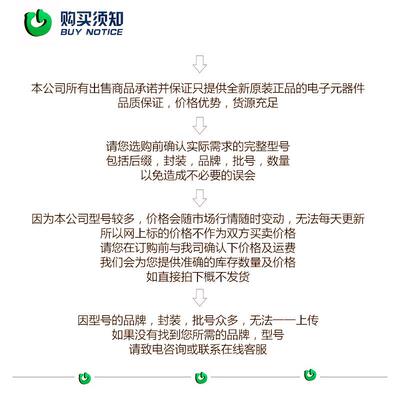 购买须知
BUY NOTICE

本公司所有出售商品承诺并保证只提供全新原装正品的电子元器件
品质保证，价格优势，货源充足

请您选购前确认实际需求的完整型号
包括后缀，封装，品牌，批号，数量
以免造成不必要的误会

因为本公司型号较多，价格会随市场行情随时变动，无法每天更新
所以网上标的价格不作为双方买卖价格
请您在订购前与我司确认下价格及运费
我们会为您提供准确的库存数量及价格
如直接拍下概不发货

因型号的品牌，封装，批号众多，无法一一上传
如果没有找到您所需的品牌，型号
请致电咨询或联系在线客服